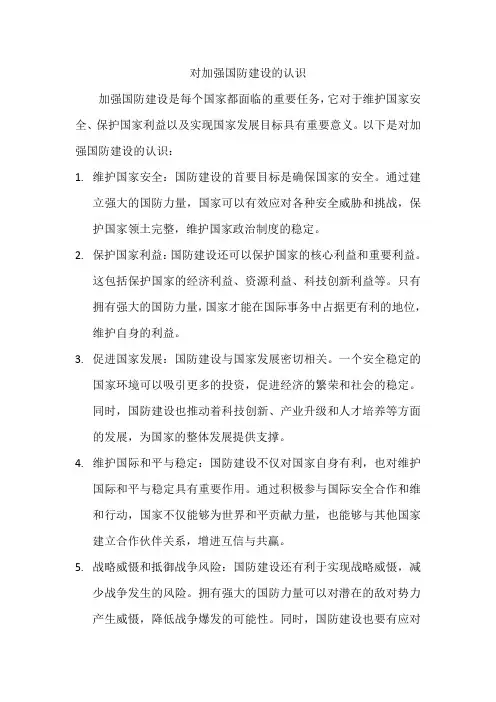 对加强国防建设的认识

加强国防建设是每个国家都面临的重要任务，它对于维护国家安全、保护国家利益以及实现国家发展目标具有重要意义。以下是对加强国防建设的认识：

1. 维护国家安全：国防建设的首要目标是确保国家的安全。通过建立强大的国防力量，国家可以有效应对各种安全威胁和挑战，保护国家领土完整，维护国家政治制度的稳定。

2. 保护国家利益：国防建设还可以保护国家的核心利益和重要利益。这包括保护国家的经济利益、资源利益、科技创新利益等。只有拥有强大的国防力量，国家才能在国际事务中占据更有利的地位，维护自身的利益。

3. 促进国家发展：国防建设与国家发展密切相关。一个安全稳定的国家环境可以吸引更多的投资，促进经济的繁荣和社会的稳定。同时，国防建设也推动着科技创新、产业升级和人才培养等方面的发展，为国家的整体发展提供支撑。

4. 维护国际和平与稳定：国防建设不仅对国家自身有利，也对维护国际和平与稳定具有重要作用。通过积极参与国际安全合作和维和行动，国家不仅能够为世界和平贡献力量，也能够与其他国家建立合作伙伴关系，增进互信与共赢。

5. 战略威慑和抵御战争风险：国防建设还有利于实现战略威慑，减少战争发生的风险。拥有强大的国防力量可以对潜在的敌对势力产生威慑，降低战争爆发的可能性。同时，国防建设也要有应对